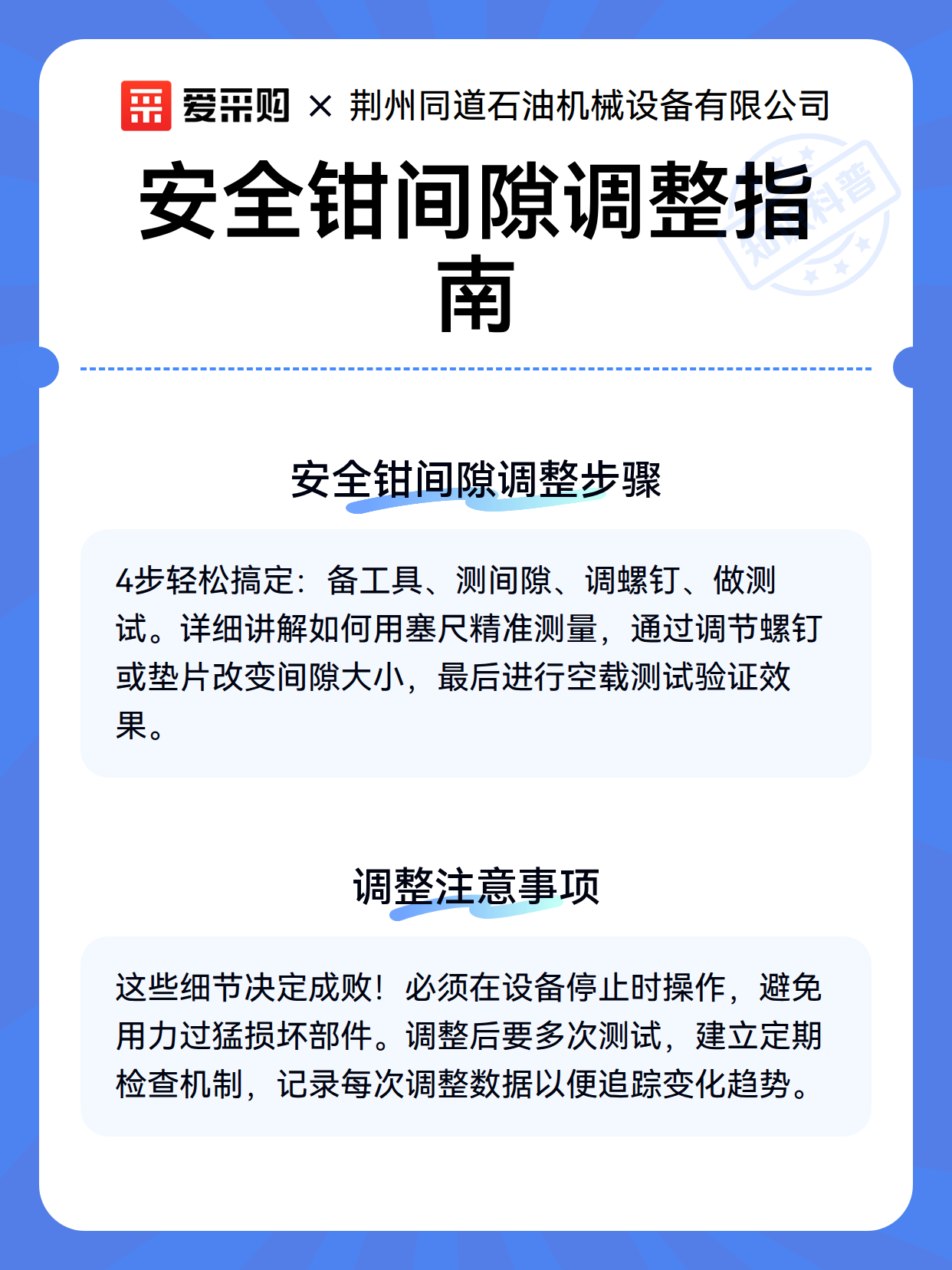 爱采购 × 荆州同道石油机械设备有限公司

安全钳间隙调整指南

知识科普

安全钳间隙调整步骤

4步轻松搞定：备工具、测间隙、调螺钉、做测试。详细讲解如何用塞尺精准测量，通过调节螺钉或垫片改变间隙大小，最后进行空载测试验证效果。

调整注意事项

这些细节决定成败！必须在设备停止时操作，避免用力过猛损坏部件。调整后要多次测试，建立定期检查机制，记录每次调整数据以便追踪变化趋势。